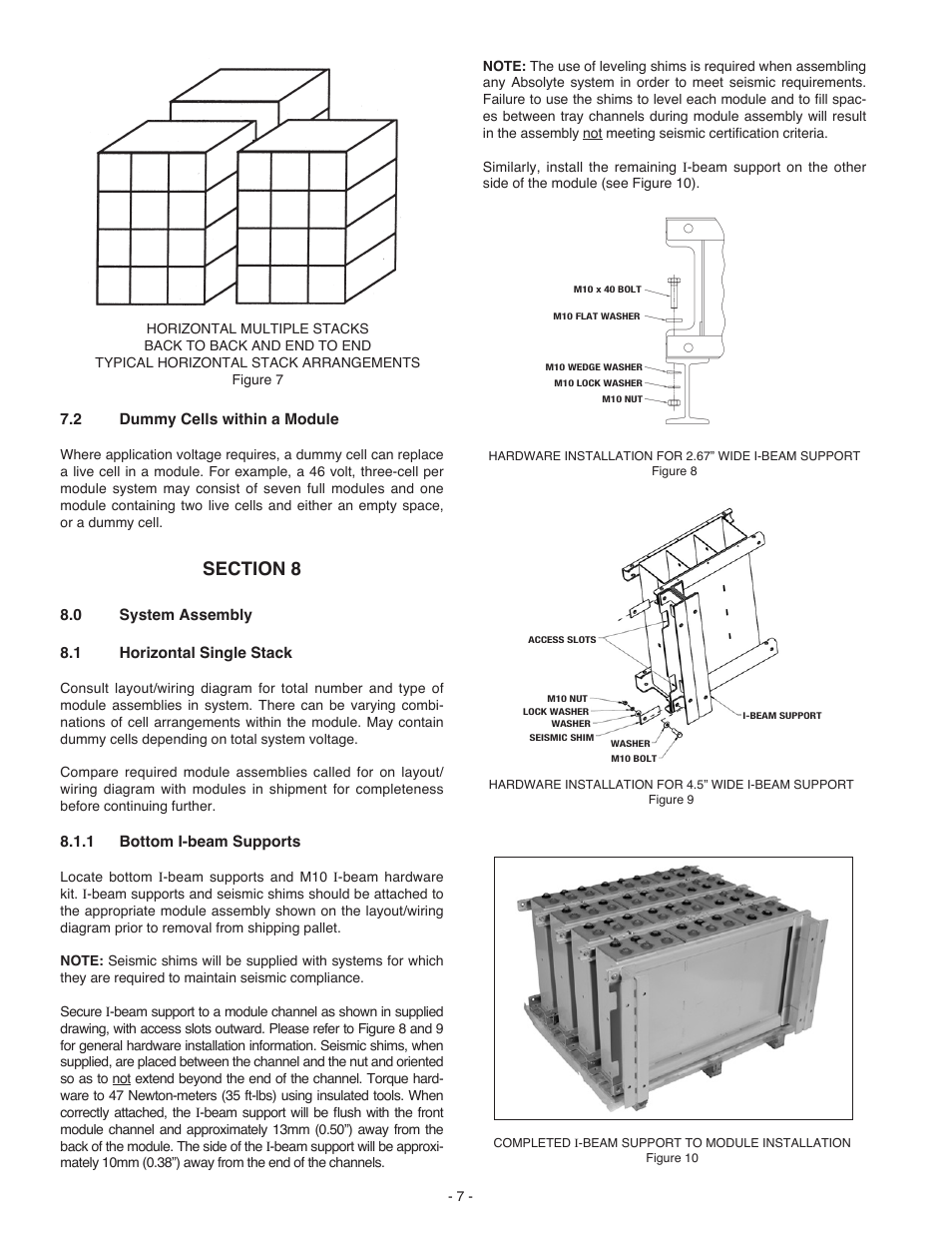 HORIZONTAL MULTIPLE STACKS
BACK TO BACK AND END TO END
TYPICAL HORIZONTAL STACK ARRANGEMENTS
Figure 7

7.2 Dummy Cells within a Module

Where application voltage requires, a dummy cell can replace a live cell in a module. For example, a 46 volt, three-cell per module system may consist of seven full modules and one module containing two live cells and either an empty space, or a dummy cell.

SECTION 8

8.0 System Assembly

8.1 Horizontal Single Stack

Consult layout/wiring diagram for total number and type of module assemblies in system. There can be varying combinations of cell arrangements within the module. May contain dummy cells depending on total system voltage.

Compare required module assemblies called for on layout/wiring diagram with modules in shipment for completeness before continuing further.

8.1.1 Bottom I-beam Supports

Locate bottom I-beam supports and M10 I-beam hardware kit. I-beam supports and seismic shims should be attached to the appropriate module assembly shown on the layout/wiring diagram prior to removal from shipping pallet.

NOTE: Seismic shims will be supplied with systems for which they are required to maintain seismic compliance.

Secure I-beam support to a module channel as shown in supplied drawing, with access slots outward. Please refer to Figure 8 and 9 for general hardware installation information. Seismic shims, when supplied, are placed between the channel and the nut and oriented so as to not extend beyond the end of the channel. Torque hardware to 47 Newton-meters (35 ft-lbs) using insulated tools. When correctly attached, the I-beam support will be flush with the front module channel and approximately 13mm (0.50") away from the back of the module. The side of the I-beam support will be approximately 10mm (0.38") away from the end of the channels.

NOTE: The use of leveling shims is required when assembling any Absolyte system in order to meet seismic requirements. Failure to use the shims to level each module and to fill spaces between tray channels during module assembly will result in the assembly not meeting seismic certification criteria.

Similarly, install the remaining I-beam support on the other side of the module (see Figure 10).

M10 x 40 BOLT
M10 FLAT WASHER
M10 WEDGE WASHER
M10 LOCK WASHER
M10 NUT

HARDWARE INSTALLATION FOR 2.67" WIDE I-BEAM SUPPORT
Figure 8

ACCESS SLOTS
M10 NUT
LOCK WASHER
WASHER
SEISMIC SHIM
WASHER
M10 BOLT
I-BEAM SUPPORT

HARDWARE INSTALLATION FOR 4.5" WIDE I-BEAM SUPPORT
Figure 9

COMPLETED I-BEAM SUPPORT TO MODULE INSTALLATION
Figure 10

- 7 -